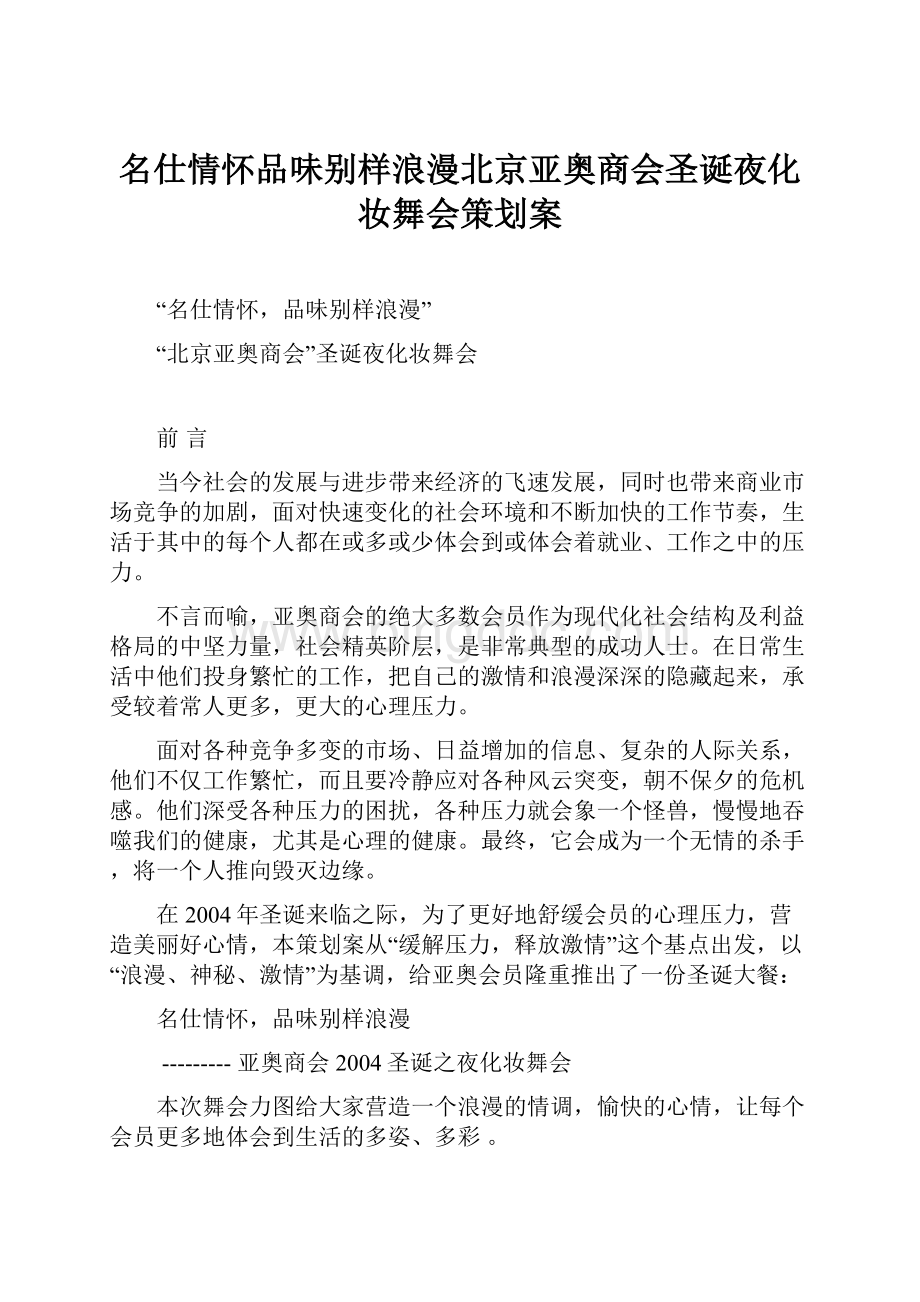 名仕情怀品味别样浪漫北京亚奥商会圣诞夜化妆舞会策划案

“名仕情怀，品味别样浪漫”

“北京亚奥商会”圣诞夜化妆舞会

前 言

当今社会的发展与进步带来经济的飞速发展，同时也带来商业市场竞争的加剧，面对快速变化的社会环境和不断加快的工作节奏，生活于其中的每个人都在或多或少体会到或体会着就业、工作之中的压力。

不言而喻，亚奥商会的绝大多数会员作为现代化社会结构及利益格局的中坚力量，社会精英阶层，是非常典型的成功人士。在日常生活中他们投身繁忙的工作，把自己的激情和浪漫深深的隐藏起来，承受较着常人更多，更大的心理压力。

面对各种竞争多变的市场、日益增加的信息、复杂的人际关系，他们不仅工作繁忙，而且要冷静应对各种风云突变，朝不保夕的危机感。他们深受各种压力的困扰，各种压力就会象一个怪兽，慢慢地吞噬我们的健康，尤其是心理的健康。最终，它会成为一个无情的杀手，将一个人推向毁灭边缘。

在2004年圣诞来临之际，为了更好地舒缓会员的心理压力，营造美丽好心情，本策划案从“缓解压力，释放激情”这个基点出发，以“浪漫、神秘、激情”为基调，给亚奥会员隆重推出了一份圣诞大餐：

名仕情怀，品味别样浪漫

--------- 亚奥商会2004圣诞之夜化妆舞会

本次舞会力图给大家营造一个浪漫的情调，愉快的心情，让每个会员更多地体会到生活的多姿、多彩 。